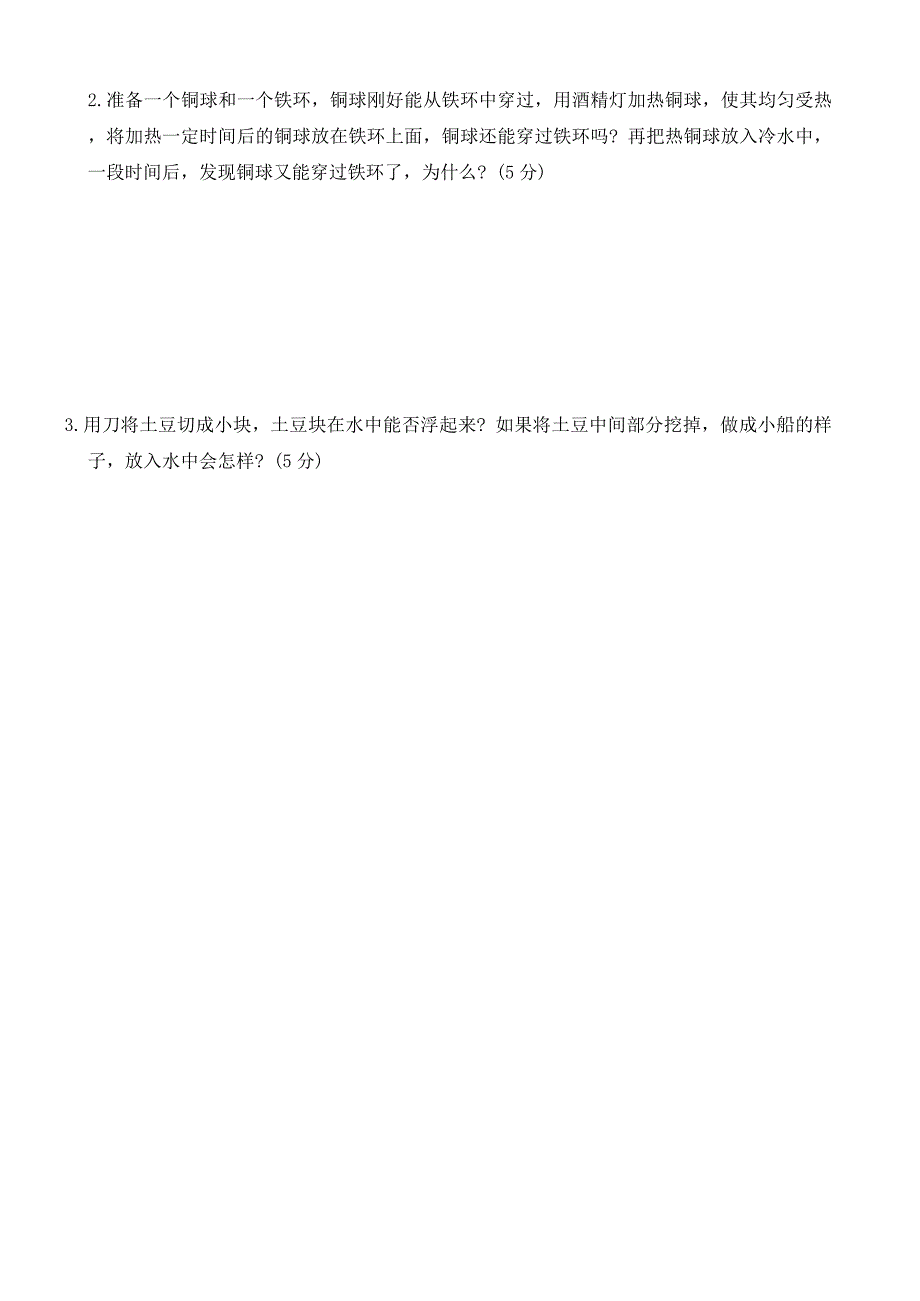 2.准备一个铜球和一个铁环，铜球刚好能从铁环中穿过，用酒精灯加热铜球，使其均匀受热，将加热一定时间后的铜球放在铁环上面，铜球还能穿过铁环吗？再把热铜球放入冷水中，一段时间后，发现铜球又能穿过铁环了，为什么？(5 分)

3.用刀将土豆切成小块，土豆块在水中能否浮起来？如果将土豆中间部分挖掉，做成小船的样子，放入水中会怎样？(5 分)